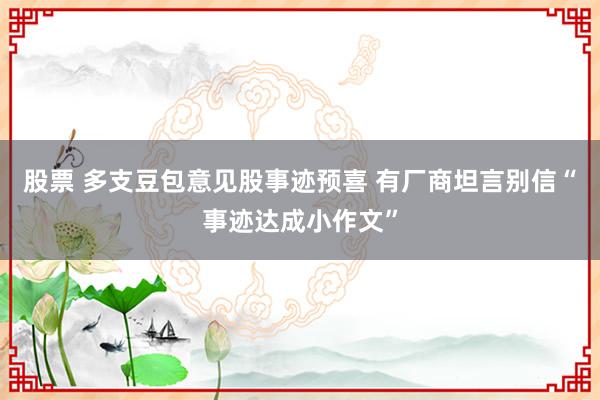 股票 多支豆包意见股事迹预喜 有厂商坦言别信“事迹达成小作文”